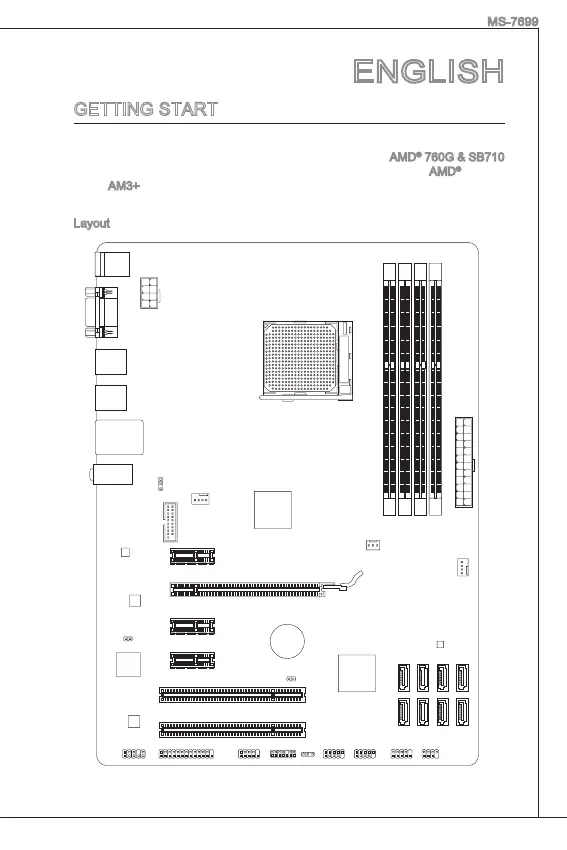 MS-7699

ENGLISH

GETTING START

AMD® 760G & SB710
AMD®
AM3+

Layout